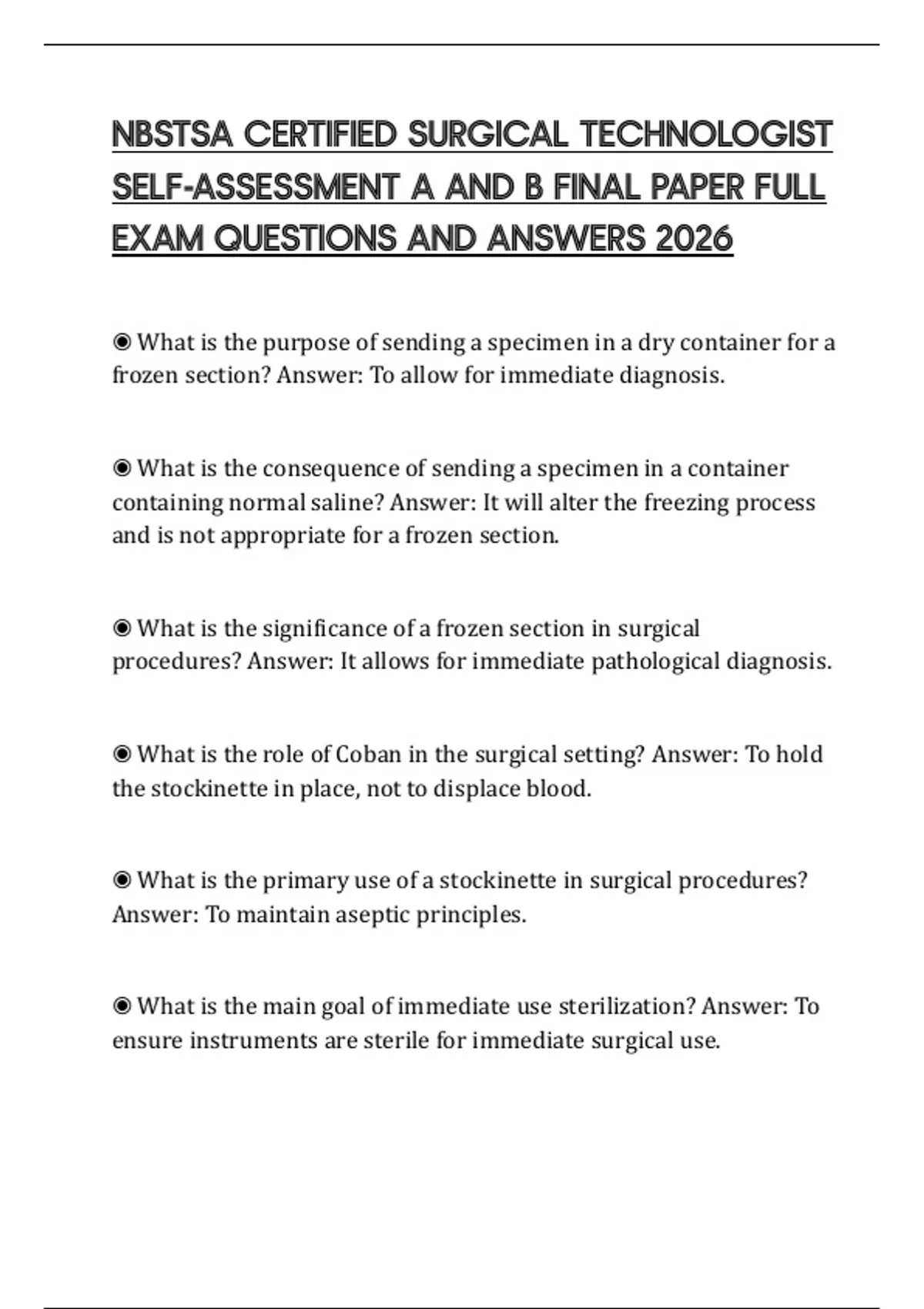 NBSTSA CERTIFIED SURGICAL TECHNOLOGIST SELF-ASSESSMENT A AND B FINAL PAPER FULL EXAM QUESTIONS AND ANSWERS 2026

◉ What is the purpose of sending a specimen in a dry container for a frozen section? Answer: To allow for immediate diagnosis.

◉ What is the consequence of sending a specimen in a container containing normal saline? Answer: It will alter the freezing process and is not appropriate for a frozen section.

◉ What is the significance of a frozen section in surgical procedures? Answer: It allows for immediate pathological diagnosis.

◉ What is the role of Coban in the surgical setting? Answer: To hold the stockinette in place, not to displace blood.

◉ What is the primary use of a stockinette in surgical procedures? Answer: To maintain aseptic principles.

◉ What is the main goal of immediate use sterilization? Answer: To ensure instruments are sterile for immediate surgical use.